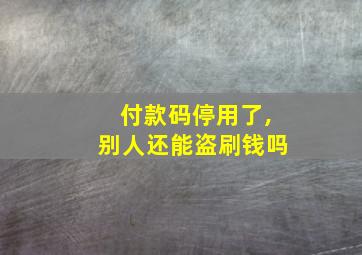 付款码停用了,
别人还能盗刷钱吗